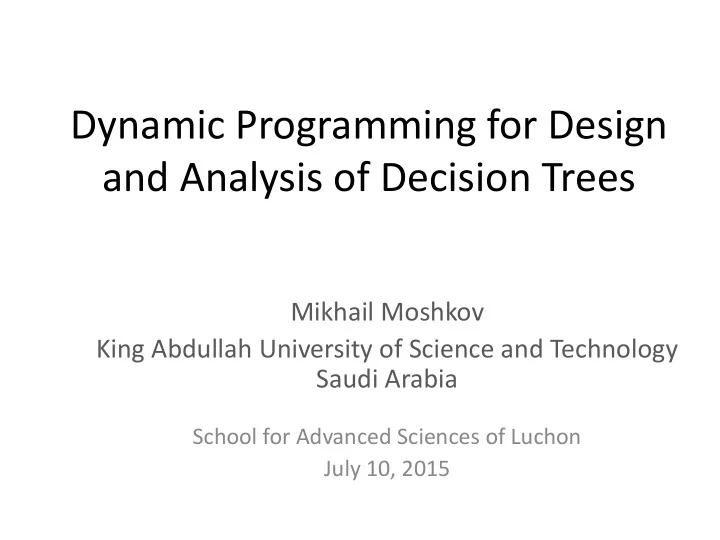 Dynamic Programming for Design and Analysis of Decision Trees

Mikhail Moshkov
King Abdullah University of Science and Technology
Saudi Arabia

School for Advanced Sciences of Luchon
July 10, 2015